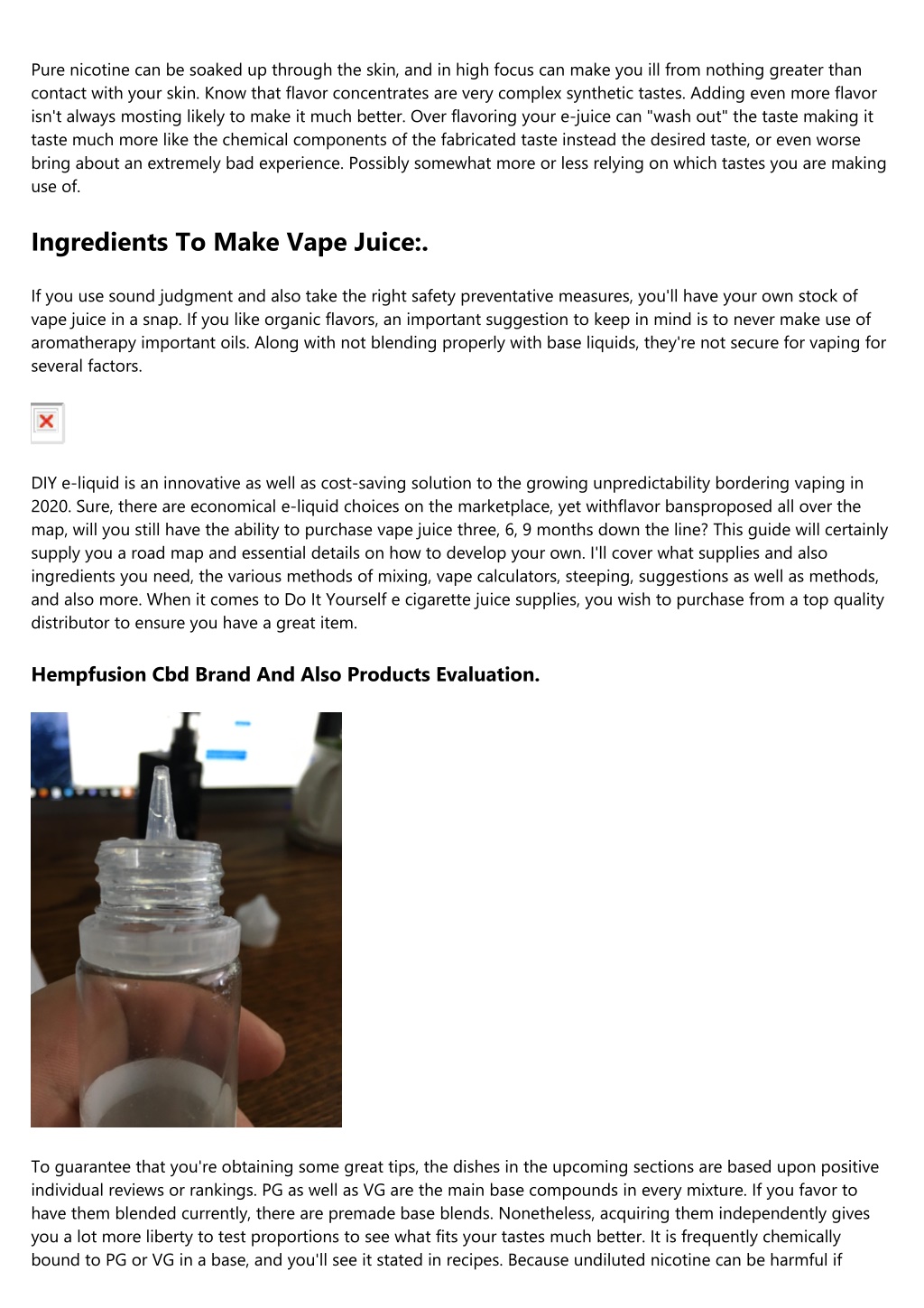 Pure nicotine can be soaked up through the skin, and in high focus can make you ill from nothing greater than contact with your skin. Know that flavor concentrates are very complex synthetic tastes. Adding even more flavor isn't always mosting likely to make it much better. Over flavoring your e-juice can "wash out" the taste making it taste much more like the chemical components of the fabricated taste instead the desired taste, or even worse bring about an extremely bad experience. Possibly somewhat more or less relying on which tastes you are making use of.

Ingredients To Make Vape Juice:.

If you use sound judgment and also take the right safety preventative measures, you'll have your own stock of vape juice in a snap. If you like organic flavors, an important suggestion to keep in mind is to never make use of aromatherapy important oils. Along with not blending properly with base liquids, they're not secure for vaping for several factors.

DIY e-liquid is an innovative as well as cost-saving solution to the growing unpredictability bordering vaping in 2020. Sure, there are economical e-liquid choices on the marketplace, yet withflavor bansproposed all over the map, will you still have the ability to purchase vape juice three, 6, 9 months down the line? This guide will certainly supply you a road map and essential details on how to develop your own. I'll cover what supplies and also ingredients you need, the various methods of mixing, vape calculators, steeping, suggestions as well as methods, and also more. When it comes to Do It Yourself e cigarette juice supplies, you wish to purchase from a top quality distributor to ensure you have a great item.

Hempfusion Cbd Brand And Also Products Evaluation.

To guarantee that you're obtaining some great tips, the dishes in the upcoming sections are based upon positive individual reviews or rankings. PG as well as VG are the main base compounds in every mixture. If you favor to have them blended currently, there are premade base blends. Nonetheless, acquiring them independently gives you a lot more liberty to test proportions to see what fits your tastes much better. It is frequently chemically bound to PG or VG in a base, and you'll see it stated in recipes. Because undiluted nicotine can be harmful if